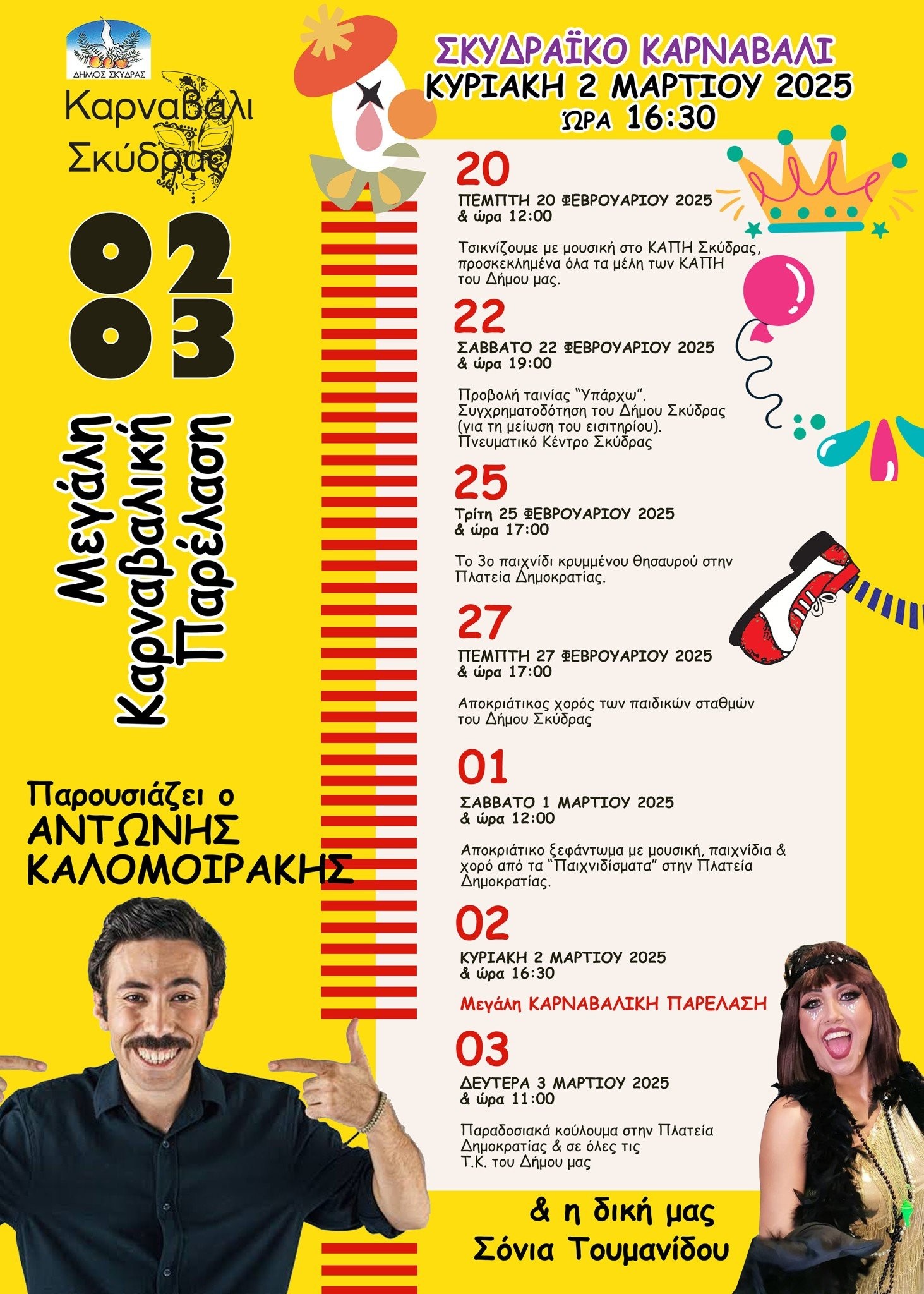 ΔΗΜΟΣ ΣΚΥΔΡΑΣ

Καρναβάλι Σκύδρας

02
03

Μεγάλη Καρναβαλική Παρέλαση

Παρουσιάζει ο ΑΝΤΩΝΗΣ ΚΑΛΟΜΟΙΡΑΚΗΣ

ΣΚΥΔΡΑΪΚΟ ΚΑΡΝΑΒΑΛΙ
ΚΥΡΙΑΚΗ 2 ΜΑΡΤΙΟΥ 2025
ΏΡΑ 16:30

20
ΠΕΜΠΤΗ 20 ΦΕΒΡΟΥΑΡΙΟΥ 2025
& ώρα 12:00

Τσικνίζουμε με μουσική στο ΚΑΠΗ Σκύδρας, προσκεκλημένα όλα τα μέλη των ΚΑΠΗ του Δήμου μας.

22
ΣΑΒΒΑΤΟ 22 ΦΕΒΡΟΥΑΡΙΟΥ 2025
& ώρα 19:00

Προβολή ταινίας “Υπάρχω”. Συγχρηματοδότηση του Δήμου Σκύδρας (για τη μείωση του εισιτηρίου). Πνευματικό Κέντρο Σκύδρας

25
Τρίτη 25 ΦΕΒΡΟΥΑΡΙΟΥ 2025
& ώρα 17:00

Το 3ο παιχνίδι κρυμμένου θησαυρού στην Πλατεία Δημοκρατίας.

27
ΠΕΜΠΤΗ 27 ΦΕΒΡΟΥΑΡΙΟΥ 2025
& ώρα 17:00

Αποκριάτικος χορός των παιδικών σταθμών του Δήμου Σκύδρας

01
ΣΑΒΒΑΤΟ 1 ΜΑΡΤΙΟΥ 2025
& ώρα 12:00

Αποκριάτικο ξεφάντωμα με μουσική, παιχνίδια & χορό από τα “Παιχνιδίσματα” στην Πλατεία Δημοκρατίας.

02
ΚΥΡΙΑΚΗ 2 ΜΑΡΤΙΟΥ 2025
& ώρα 16:30

Μεγάλη ΚΑΡΝΑΒΑΛΙΚΗ ΠΑΡΕΛΑΣΗ

03
ΔΕΥΤΕΡΑ 3 ΜΑΡΤΙΟΥ 2025
& ώρα 11:00

Παραδοσιακά κούλουμα στην Πλατεία Δημοκρατίας & σε όλες τις Τ.Κ. του Δήμου μας

& η δική μας
Σόνια Τουμανίδου